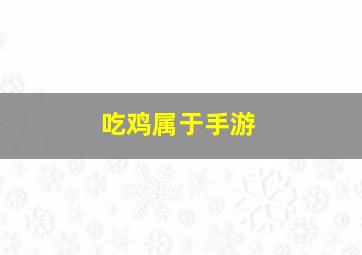 吃鸡属于手游